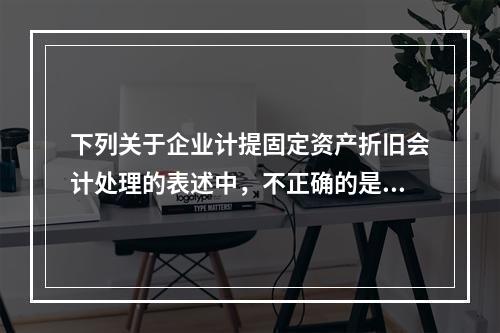 下列关于企业计提固定资产折旧会计处理的表述中，不正确的是...

logotype

TYPE MATTERS!